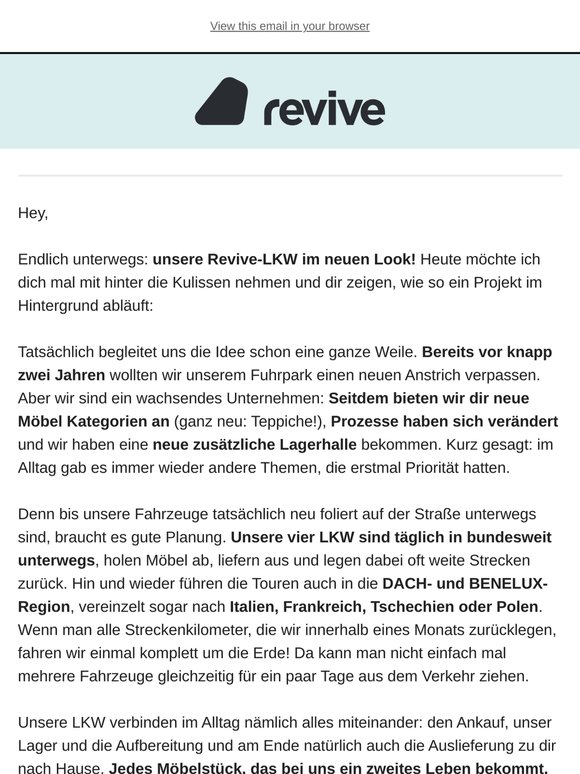 View this email in your browser

revive

Hey,

Endlich unterwegs: unsere Revive-LKW im neuen Look! Heute möchte ich dich mal mit hinter die Kulissen nehmen und dir zeigen, wie so ein Projekt im Hintergrund abläuft:

Tatsächlich begleitet uns die Idee schon eine ganze Weile. Bereits vor knapp zwei Jahren wollten wir unserem Fuhrpark einen neuen Anstrich verpassen. Aber wir sind ein wachsendes Unternehmen: Seitdem bieten wir dir neue Möbel Kategorien an (ganz neu: Teppiche!), Prozesse haben sich verändert und wir haben eine neue zusätzliche Lagerhalle bekommen. Kurz gesagt: im Alltag gab es immer wieder andere Themen, die erstmal Priorität hatten.

Denn bis unsere Fahrzeuge tatsächlich neu foliert auf der Straße unterwegs sind, braucht es gute Planung. Unsere vier LKW sind täglich in bundesweit unterwegs, holen Möbel ab, liefern aus und legen dabei oft weite Strecken zurück. Hin und wieder führen die Touren auch in die DACH- und BENELUX-Region, vereinzelt sogar nach Italien, Frankreich, Tschechien oder Polen. Wenn man alle Streckenkilometer, die wir innerhalb eines Monats zurücklegen, fahren wir einmal komplett um die Erde! Da kann man nicht einfach mal mehrere Fahrzeuge gleichzeitig für ein paar Tage aus dem Verkehr ziehen.

Unsere LKW verbinden im Alltag nämlich alles miteinander: den Ankauf, unser Lager und die Aufbereitung und am Ende natürlich auch die Auslieferung zu dir nach Hause. Jedes Möbelstück, das bei uns ein zweites Leben bekommt,